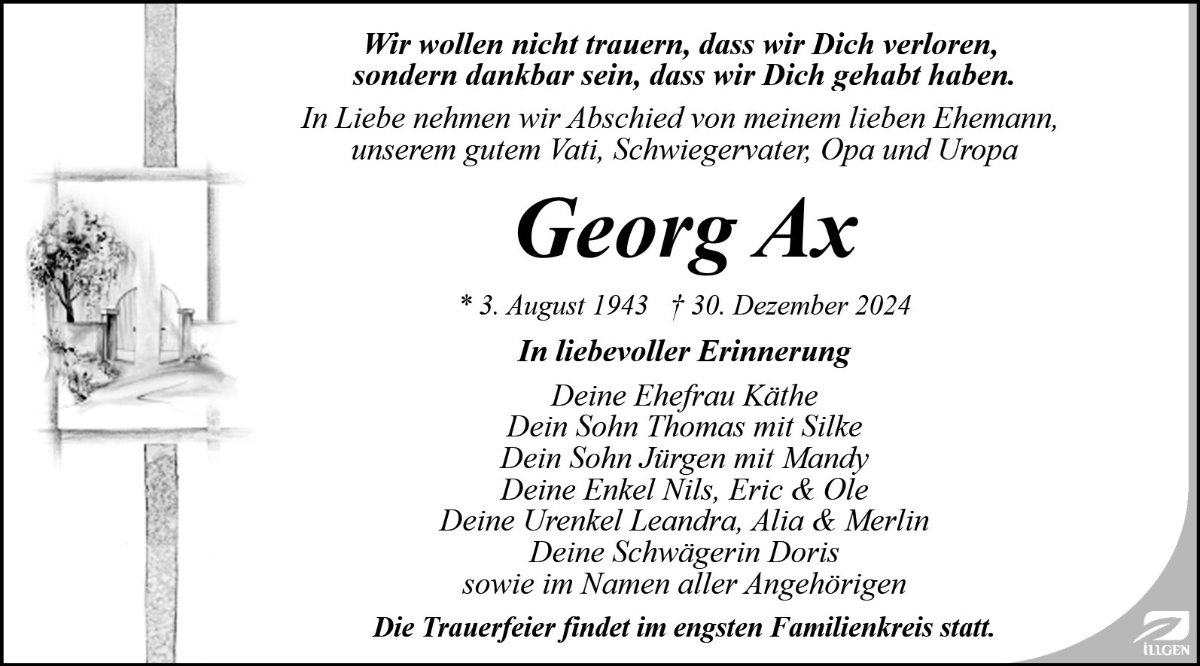 Wir wollen nicht trauern, dass wir Dich verloren, sondern dankbar sein, dass wir Dich gehabt haben.

In Liebe nehmen wir Abschied von meinem lieben Ehemann, unserem gutem Vati, Schwiegervater, Opa und Uropa

Georg Ax

* 3. August 1943 † 30. Dezember 2024

In liebevoller Erinnerung

Deine Ehefrau Käthe
Dein Sohn Thomas mit Silke
Dein Sohn Jürgen mit Mandy
Deine Enkel Nils, Eric & Ole
Deine Urenkel Leandra, Alia & Merlin
Deine Schwägerin Doris
sowie im Namen aller Angehörigen

Die Trauerfeier findet im engsten Familienkreis statt.

ILLGEN